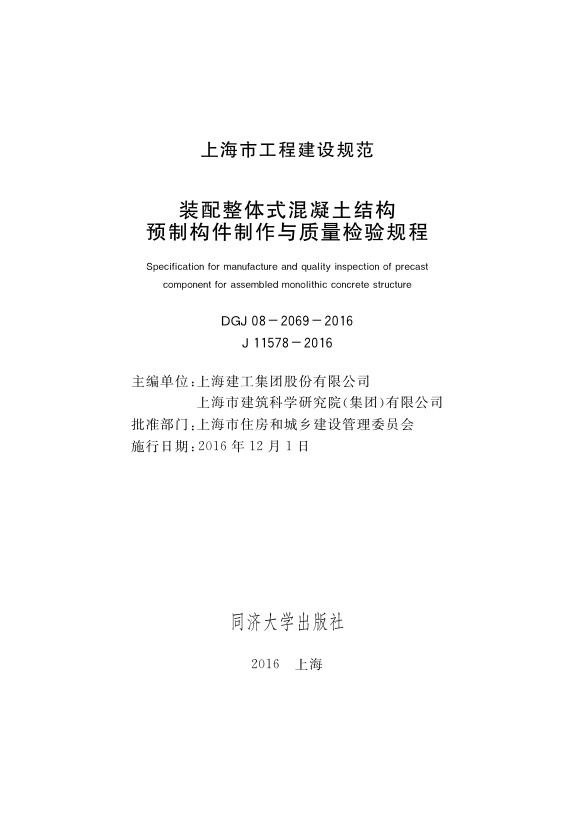 上海市工程建设规范

装配整体式混凝土结构
预制构件制作与质量检验规程

Specification for manufacture and quality inspection of precast component for assembled monolithic concrete structure

DGJ 08－2069－2016
J 11578－2016

主编单位：上海建工集团股份有限公司
上海市建筑科学研究院(集团)有限公司
批准部门：上海市住房和城乡建设管理委员会
施行日期：2016 年 12 月 1 日

同济大学出版社

2016　上海